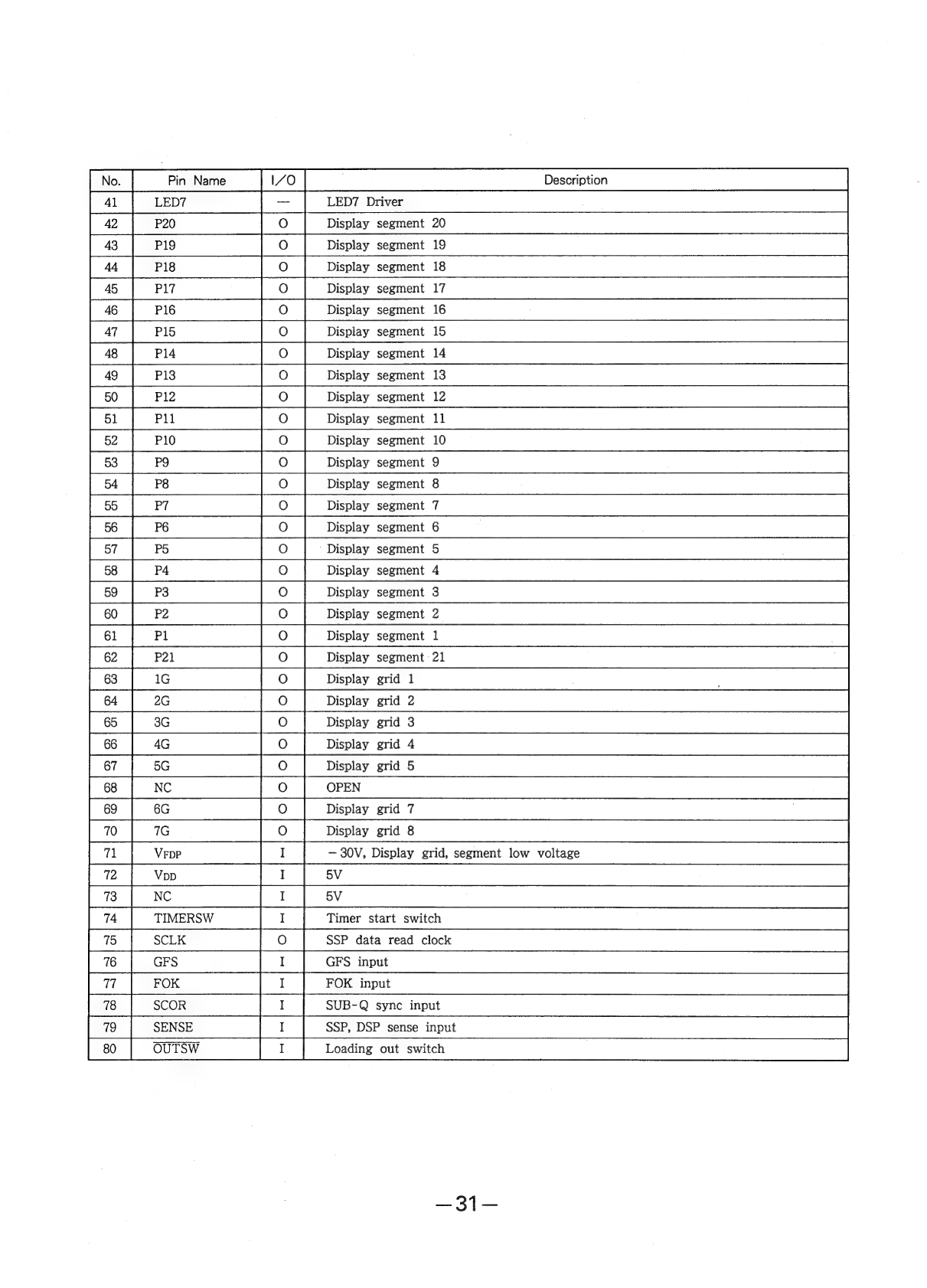 | No. | Pin Name | I/O | Description |
|---|---|---|---|
| 41 | LED7 | — | LED7 Driver |
| 42 | P20 | O | Display segment 20 |
| 43 | P19 | O | Display segment 19 |
| 44 | P18 | O | Display segment 18 |
| 45 | P17 | O | Display segment 17 |
| 46 | P16 | O | Display segment 16 |
| 47 | P15 | O | Display segment 15 |
| 48 | P14 | O | Display segment 14 |
| 49 | P13 | O | Display segment 13 |
| 50 | P12 | O | Display segment 12 |
| 51 | P11 | O | Display segment 11 |
| 52 | P10 | O | Display segment 10 |
| 53 | P9 | O | Display segment 9 |
| 54 | P8 | O | Display segment 8 |
| 55 | P7 | O | Display segment 7 |
| 56 | P6 | O | Display segment 6 |
| 57 | P5 | O | Display segment 5 |
| 58 | P4 | O | Display segment 4 |
| 59 | P3 | O | Display segment 3 |
| 60 | P2 | O | Display segment 2 |
| 61 | P1 | O | Display segment 1 |
| 62 | P21 | O | Display segment 21 |
| 63 | 1G | O | Display grid 1 |
| 64 | 2G | O | Display grid 2 |
| 65 | 3G | O | Display grid 3 |
| 66 | 4G | O | Display grid 4 |
| 67 | 5G | O | Display grid 5 |
| 68 | NC | O | OPEN |
| 69 | 6G | O | Display grid 7 |
| 70 | 7G | O | Display grid 8 |
| 71 | $V_{FDP}$ | I | −30V, Display grid, segment low voltage |
| 72 | $V_{DD}$ | I | 5V |
| 73 | NC | I | 5V |
| 74 | TIMERSW | I | Timer start switch |
| 75 | SCLK | O | SSP data read clock |
| 76 | GFS | I | GFS input |
| 77 | FOK | I | FOK input |
| 78 | SCOR | I | SUB-Q sync input |
| 79 | SENSE | I | SSP, DSP sense input |
| 80 | $\overline{OUTSW}$ | I | Loading out switch |

—31—